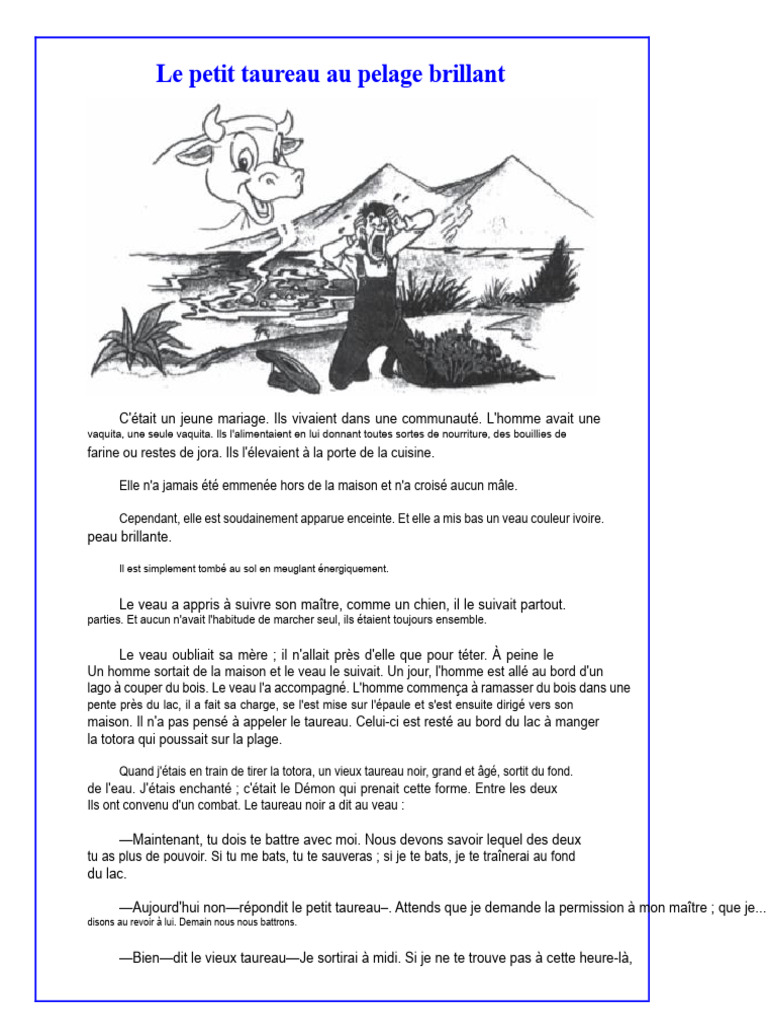 Le petit taureau au pelage brillant

C'était un jeune mariage. Ils vivaient dans une communauté. L'homme avait une vaquita, une seule vaquita. Ils l'alimentaient en lui donnant toutes sortes de nourriture, des bouillies de farine ou restes de jora. Ils l'élevaient à la porte de la cuisine.

Elle n'a jamais été emmenée hors de la maison et n'a croisé aucun mâle.

Cependant, elle est soudainement apparue enceinte. Et elle a mis bas un veau couleur ivoire. peau brillante.

Il est simplement tombé au sol en meuglant énergiquement.

Le veau a appris à suivre son maître, comme un chien, il le suivait partout. parties. Et aucun n'avait l'habitude de marcher seul, ils étaient toujours ensemble.

Le veau oubliait sa mère ; il n'allait près d'elle que pour téter. À peine le Un homme sortait de la maison et le veau le suivait. Un jour, l'homme est allé au bord d'un lago à couper du bois. Le veau l'a accompagné. L'homme commença à ramasser du bois dans une pente près du lac, il a fait sa charge, se l'est mise sur l'épaule et s'est ensuite dirigé vers son maison. Il n'a pas pensé à appeler le taureau. Celui-ci est resté au bord du lac à manger la totora qui poussait sur la plage.

Quand j'étais en train de tirer la totora, un vieux taureau noir, grand et âgé, sortit du fond. de l'eau. J'étais enchanté ; c'était le Démon qui prenait cette forme. Entre les deux Ils ont convenu d'un combat. Le taureau noir a dit au veau :

—Maintenant, tu dois te battre avec moi. Nous devons savoir lequel des deux tu as plus de pouvoir. Si tu me bats, tu te sauveras ; si je te bats, je te traînerai au fond du lac.

—Aujourd'hui non—répondit le petit taureau–. Attends que je demande la permission à mon maître ; que je... disons au revoir à lui. Demain nous nous battrons.

—Bien—dit le vieux taureau—Je sortirai à midi. Si je ne te trouve pas à cette heure-là,